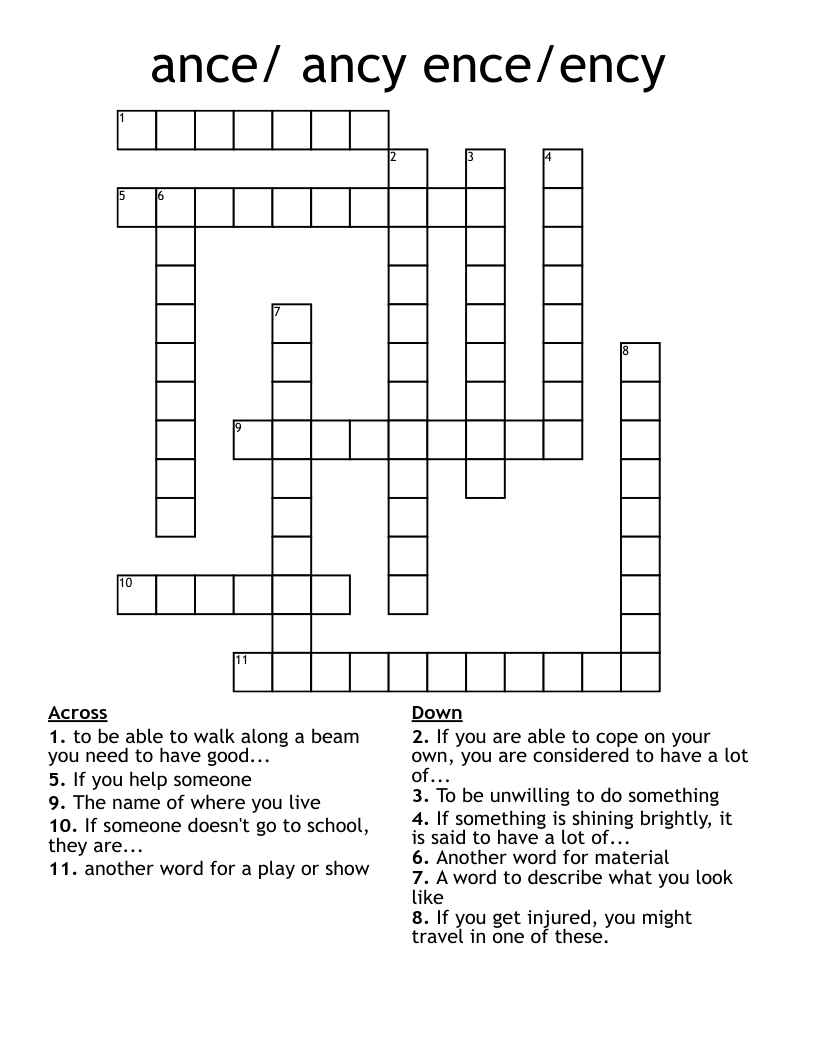 ance/ ancy ence/ency

1
2 3 4
5 6
7
8
9
10
11

Across
1. to be able to walk along a beam you need to have good...
5. If you help someone
9. The name of where you live
10. If someone doesn't go to school, they are...
11. another word for a play or show

Down
2. If you are able to cope on your own, you are considered to have a lot of...
3. To be unwilling to do something
4. If something is shining brightly, it is said to have a lot of...
6. Another word for material
7. A word to describe what you look like
8. If you get injured, you might travel in one of these.